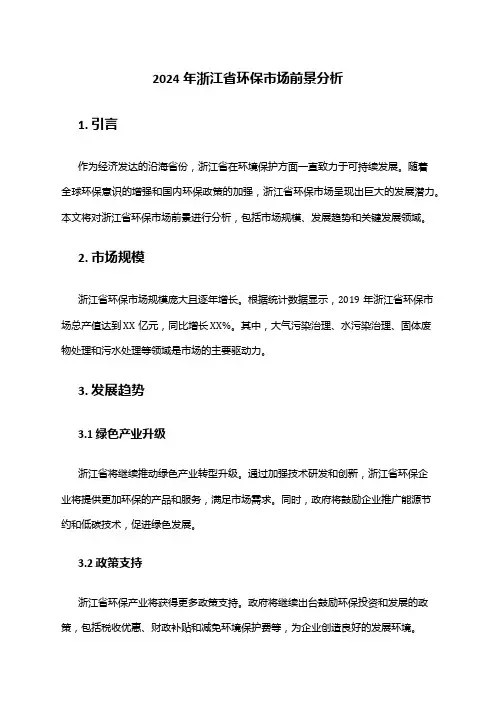 2024 年浙江省环保市场前景分析

1. 引言

作为经济发达的沿海省份，浙江省在环境保护方面一直致力于可持续发展。随着全球环保意识的增强和国内环保政策的加强，浙江省环保市场呈现出巨大的发展潜力。本文将对浙江省环保市场前景进行分析，包括市场规模、发展趋势和关键发展领域。

2. 市场规模

浙江省环保市场规模庞大且逐年增长。根据统计数据显示，2019 年浙江省环保市场总产值达到 XX 亿元，同比增长 XX%。其中，大气污染治理、水污染治理、固体废物处理和污水处理等领域是市场的主要驱动力。

3. 发展趋势

3.1 绿色产业升级

浙江省将继续推动绿色产业转型升级。通过加强技术研发和创新，浙江省环保企业将提供更加环保的产品和服务，满足市场需求。同时，政府将鼓励企业推广能源节约和低碳技术，促进绿色发展。

3.2 政策支持

浙江省环保产业将获得更多政策支持。政府将继续出台鼓励环保投资和发展的政策，包括税收优惠、财政补贴和减免环境保护费等，为企业创造良好的发展环境。